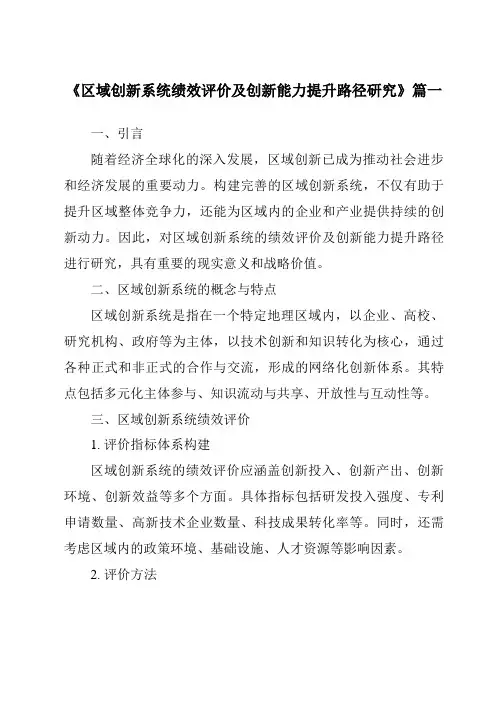 《区域创新系统绩效评价及创新能力提升路径研究》篇一

一、引言

随着经济全球化的深入发展，区域创新已成为推动社会进步和经济发展的重要动力。构建完善的区域创新系统，不仅有助于提升区域整体竞争力，还能为区域内的企业和产业提供持续的创新动力。因此，对区域创新系统的绩效评价及创新能力提升路径进行研究，具有重要的现实意义和战略价值。

二、区域创新系统的概念与特点

区域创新系统是指在一个特定地理区域内，以企业、高校、研究机构、政府等为主体，以技术创新和知识转化为核心，通过各种正式和非正式的合作与交流，形成的网络化创新体系。其特点包括多元化主体参与、知识流动与共享、开放性与互动性等。

三、区域创新系统绩效评价

1. 评价指标体系构建

区域创新系统的绩效评价应涵盖创新投入、创新产出、创新环境、创新效益等多个方面。具体指标包括研发投入强度、专利申请数量、高新技术企业数量、科技成果转化率等。同时，还需考虑区域内的政策环境、基础设施、人才资源等影响因素。

2. 评价方法